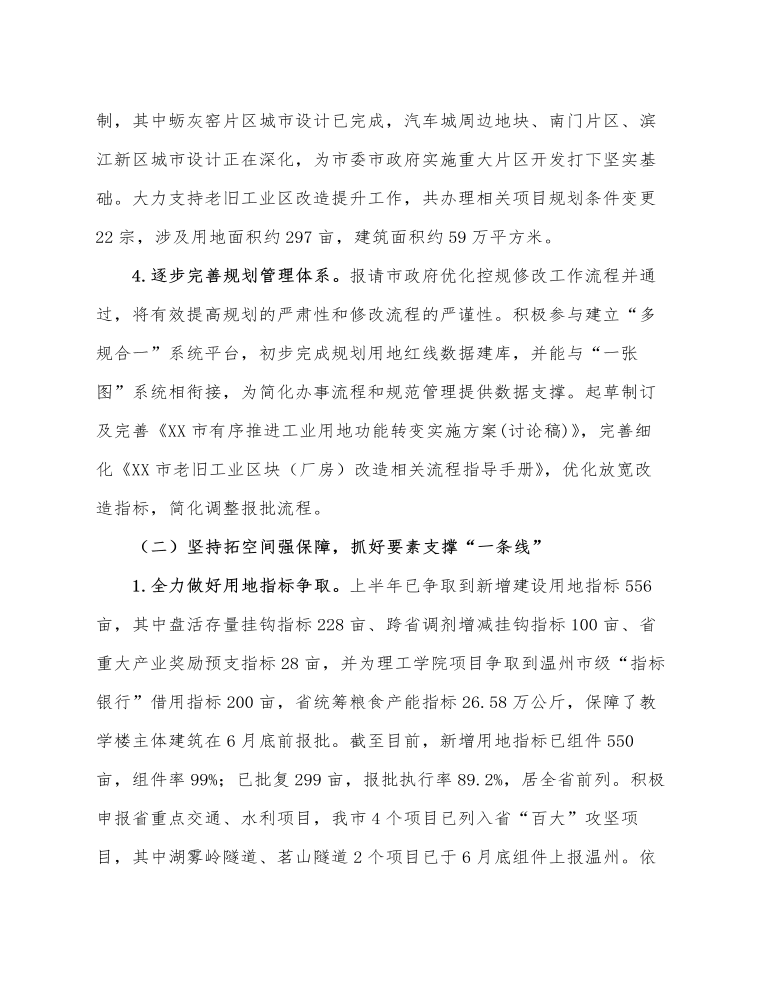 制，其中蛎灰窑片区城市设计已完成，汽车城周边地块、南门片区、滨江新区城市设计正在深化，为市委市政府实施重大片区开发打下坚实基础。大力支持老旧工业区改造提升工作，共办理相关项目规划条件变更22宗，涉及用地面积约297亩，建筑面积约59万平方米。

4.逐步完善规划管理体系。报请市政府优化控规修改工作流程并通过，将有效提高规划的严肃性和修改流程的严谨性。积极参与建立“多规合一”系统平台，初步完成规划用地红线数据建库，并能与“一张图”系统相衔接，为简化办事流程和规范管理提供数据支撑。起草制订及完善《XX市有序推进工业用地功能转变实施方案(讨论稿)》，完善细化《XX市老旧工业区块（厂房）改造相关流程指导手册》，优化放宽改造指标，简化调整报批流程。

（二）坚持拓空间强保障，抓好要素支撑“一条线”

1.全力做好用地指标争取。上半年已争取到新增建设用地指标556亩，其中盘活存量挂钩指标228亩、跨省调剂增减挂钩指标100亩、省重大产业奖励预支指标28亩，并为理工学院项目争取到温州市级“指标银行”借用指标200亩，省统筹粮食产能指标26.58万公斤，保障了教学楼主体建筑在6月底前报批。截至目前，新增用地指标已组件550亩，组件率99%；已批复299亩，报批执行率89.2%，居全省前列。积极申报省重点交通、水利项目，我市4个项目已列入省“百大”攻坚项目，其中湖雾岭隧道、茗山隧道2个项目已于6月底组件上报温州。依